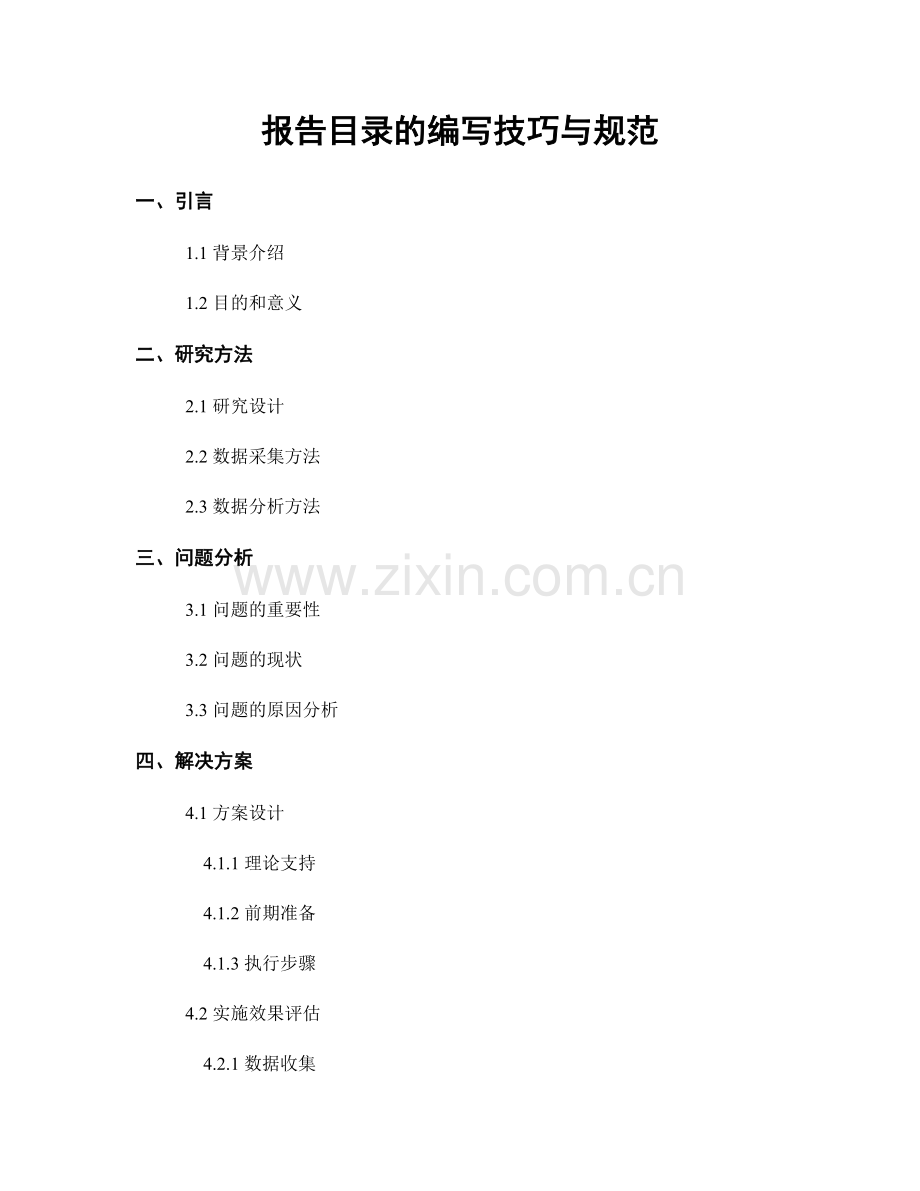 报告目录的编写技巧与规范

一、引言

1.1背景介绍

1.2目的和意义

二、研究方法

2.1研究设计

2.2数据采集方法

2.3数据分析方法

三、问题分析

3.1问题的重要性

3.2问题的现状

3.3问题的原因分析

四、解决方案

4.1方案设计

4.1.1理论支持

4.1.2前期准备

4.1.3执行步骤

4.2实施效果评估

4.2.1数据收集

www.zixin.com.cn